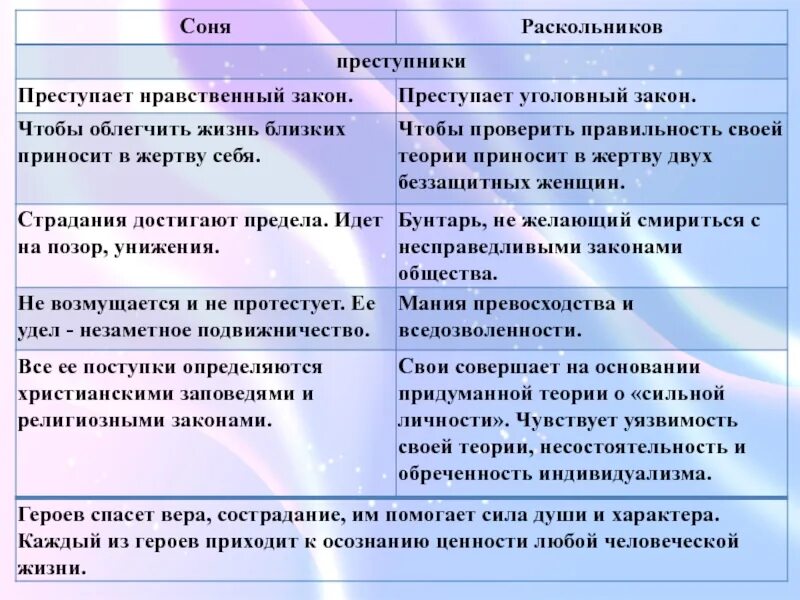 | Соня | Раскольников |
|---|---|
| преступники | |
| Преступает нравственный закон. | Преступает уголовный закон. |
| Чтобы облегчить жизнь близких приносит в жертву себя. | Чтобы проверить правильность своей теории приносит в жертву двух беззащитных женщин. |
| Страдания достигают предела. Идет на позор, унижения. | Бунтарь, не желающий смириться с несправедливыми законами общества. |
| Не возмущается и не протестует. Ее удел - незаметное подвижничество. | Мания превосходства и вседозволенности. |
| Все ее поступки определяются христианскими заповедями и религиозными законами. | Свои совершает на основании придуманной теории о «сильной личности». Чувствует уязвимость своей теории, несостоятельность и обреченность индивидуализма. |
| Героев спасет вера, сострадание, им помогает сила души и характера. Каждый из героев приходит к осознанию ценности любой человеческой жизни. | |